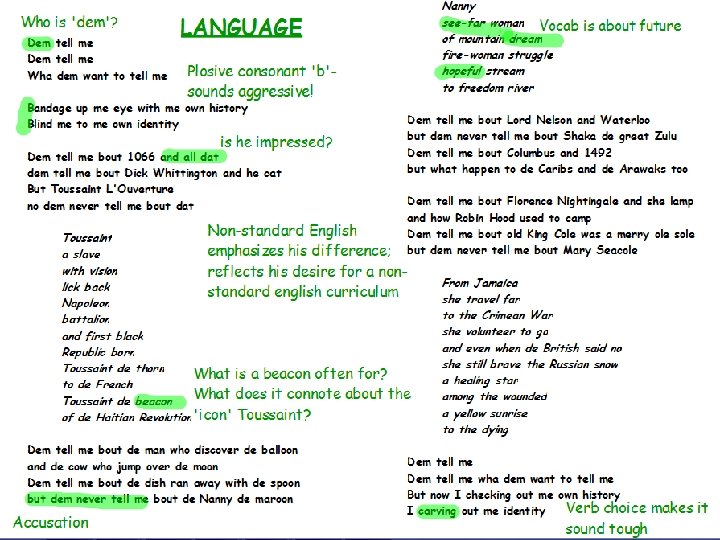 Who is 'dem'?

LANGUAGE

Dem tell me
Dem tell me
Wha dem want to tell me

Plosive consonant 'b'- sounds aggressive!

Bandage up me eye with me own history
Blind me to me own identity

is he impressed?

Dem tell me bout 1066 and all dat
dem tell me bout Dick Whittington and he cat
But Toussaint L'Ouverture
no dem never tell me bout dat

Toussaint
a slave
with vision
lick back
Napoleon
battalion
and first black
Republic born
Toussaint de thorn
to de French
Toussaint de beacon
of de Haitian Revolution

Non-standard English emphasizes his difference; reflects his desire for a non-standard english curriculum

What is a beacon often for?
What does it connote about the 'icon' Toussaint?

Dem tell me bout de man who discover de balloon
and de cow who jump over de moon
Dem tell me bout de dish ran away with de spoon
but dem never tell me bout de Nanny de maroon

Accusation

Nanny
see-far woman
of mountain dream
fire-woman struggle
hopeful stream
to freedom river

Vocab is about future

Dem tell me bout Lord Nelson and Waterloo
but dem never tell me bout Shaka de great Zulu
Dem tell me bout Columbus and 1492
but what happen to de Caribs and de Arawaks too

Dem tell me bout Florence Nightingale and she lamp
and how Robin Hood used to camp
Dem tell me bout old King Cole was a merry ole sole
but dem never tell me bout Mary Seacole

From Jamaica
she travel far
to the Crimean War
she volunteer to go
and even when de British said no
she still brave the Russian snow
a healing star
among the wounded
a yellow sunrise
to the dying

Dem tell me
Dem tell me wha dem want to tell me
But now I checking out me own history
I carving out me identity

Verb choice makes it sound tough